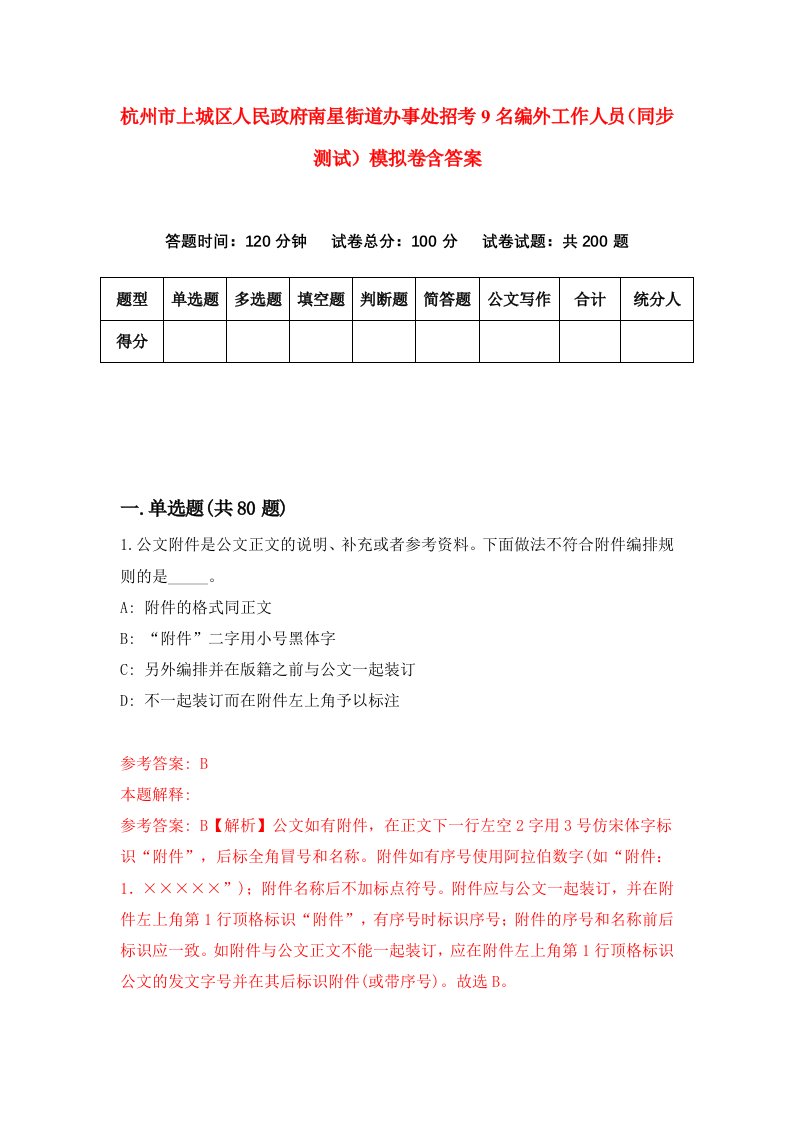 杭州市上城区人民政府南星街道办事处招考9名编外工作人员(同步测试)模拟卷含答案

答题时间：120分钟　试卷总分：100分　试卷试题：共200题

| 题型 | 单选题 | 多选题 | 填空题 | 判断题 | 简答题 | 公文写作 | 合计 | 统分人 |
|---|---|---|---|---|---|---|---|---|
| 得分 | | | | | | | | |

一.单选题(共80题)

1.公文附件是公文正文的说明、补充或者参考资料。下面做法不符合附件编排规则的是_____。

A: 附件的格式同正文

B: “附件”二字用小号黑体字

C: 另外编排并在版籍之前与公文一起装订

D: 不一起装订而在附件左上角予以标注

参考答案: B

本题解释:

参考答案: B【解析】公文如有附件，在正文下一行左空2字用3号仿宋体字标识“附件”，后标全角冒号和名称。附件如有序号使用阿拉伯数字(如“附件：1. ×××××”)；附件名称后不加标点符号。附件应与公文一起装订，并在附件左上角第1行顶格标识“附件”，有序号时标识序号；附件的序号和名称前后标识应一致。如附件与公文正文不能一起装订，应在附件左上角第1行顶格标识公文的发文字号并在其后标识附件(或带序号)。故选B。